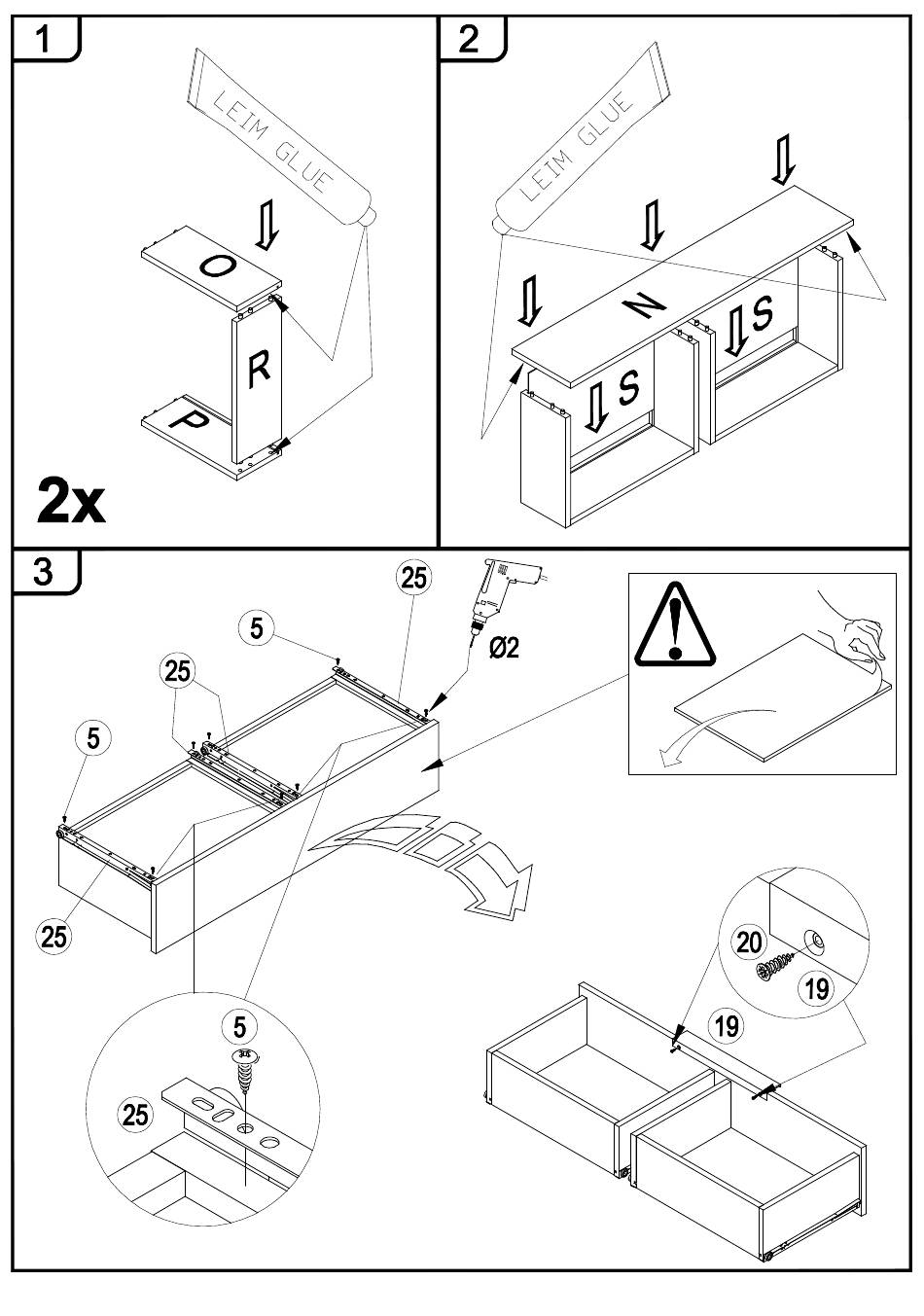 1

LEIM GLUE

O

R

P

2x

2

LEIM GLUE

N

S

S

3

25

5

25

5

25

Ø2

5

25

20

19

19